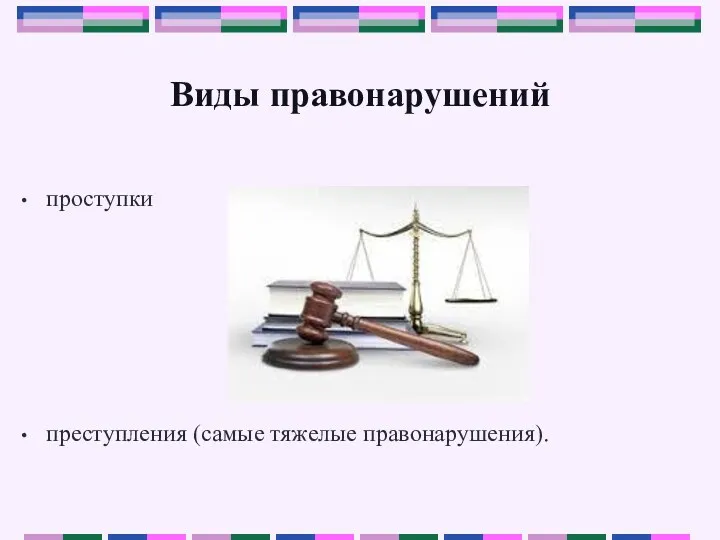 Виды правонарушений

• проступки

• преступления (самые тяжелые правонарушения).